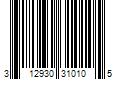 3 12930 31010 5